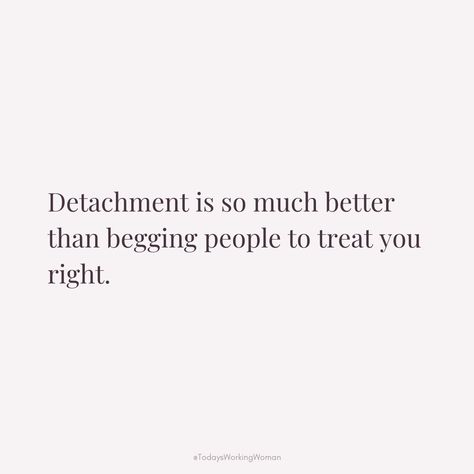 Detachment is so much better than begging people to treat you right.

#TodaysWorkingWoman